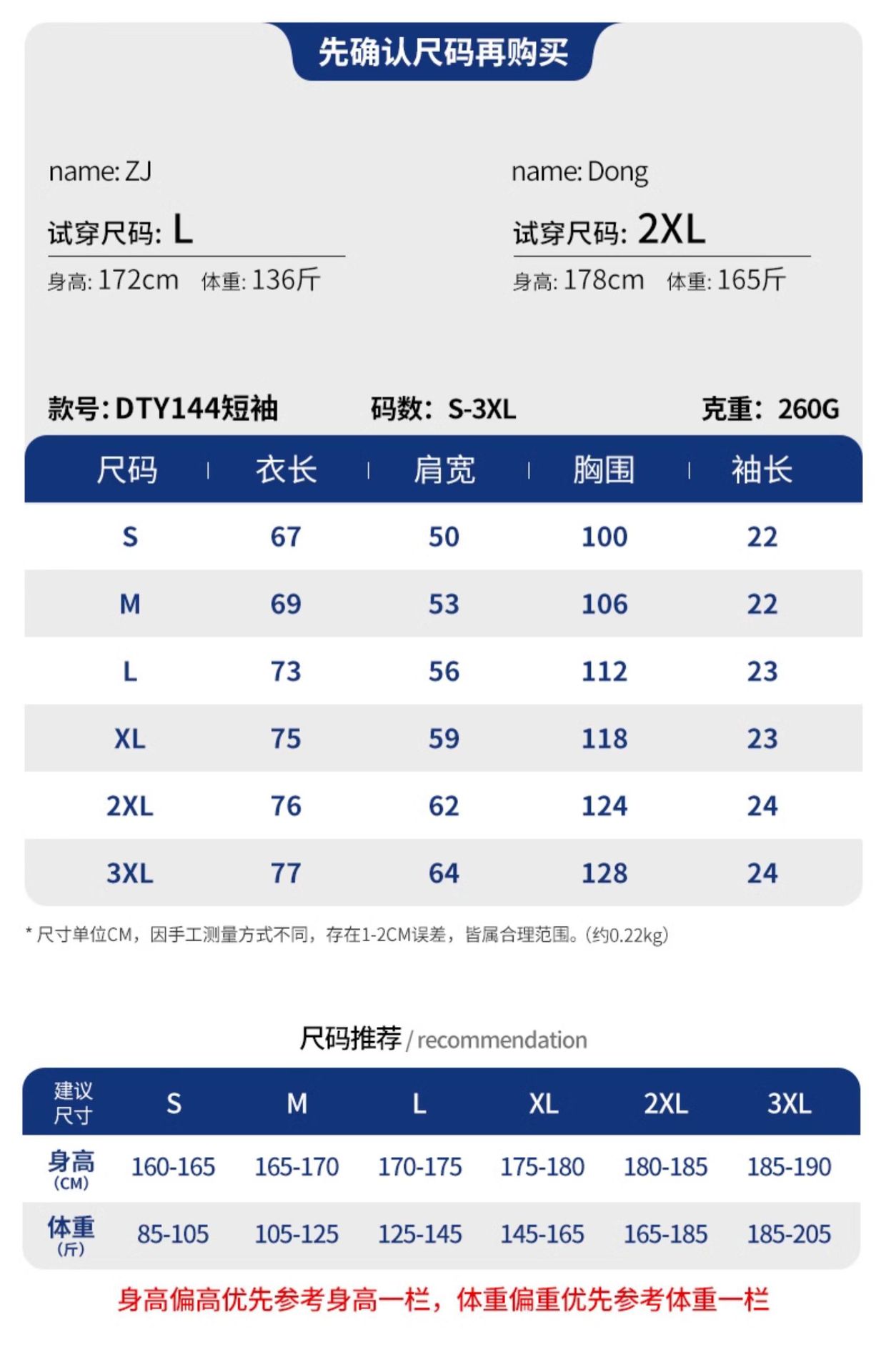 先确认尺码再购买

name: ZJ
试穿尺码: L
身高: 172cm 体重: 136斤

name: Dong
试穿尺码: 2XL
身高: 178cm 体重: 165斤

款号: DTY144短袖 码数: S-3XL 克重: 260G

| 尺码 | 衣长 | 肩宽 | 胸围 | 袖长 |
|---|---|---|---|---|
| S | 67 | 50 | 100 | 22 |
| M | 69 | 53 | 106 | 22 |
| L | 73 | 56 | 112 | 23 |
| XL | 75 | 59 | 118 | 23 |
| 2XL | 76 | 62 | 124 | 24 |
| 3XL | 77 | 64 | 128 | 24 |

* 尺寸单位CM，因手工测量方式不同，存在1-2CM误差，皆属合理范围。(约0.22kg)

尺码推荐 / recommendation

| 建议尺寸 | S | M | L | XL | 2XL | 3XL |
|---|---|---|---|---|---|---|
| 身高 (CM) | 160-165 | 165-170 | 170-175 | 175-180 | 180-185 | 185-190 |
| 体重 (斤) | 85-105 | 105-125 | 125-145 | 145-165 | 165-185 | 185-205 |

身高偏高优先参考身高一栏，体重偏重优先参考体重一栏